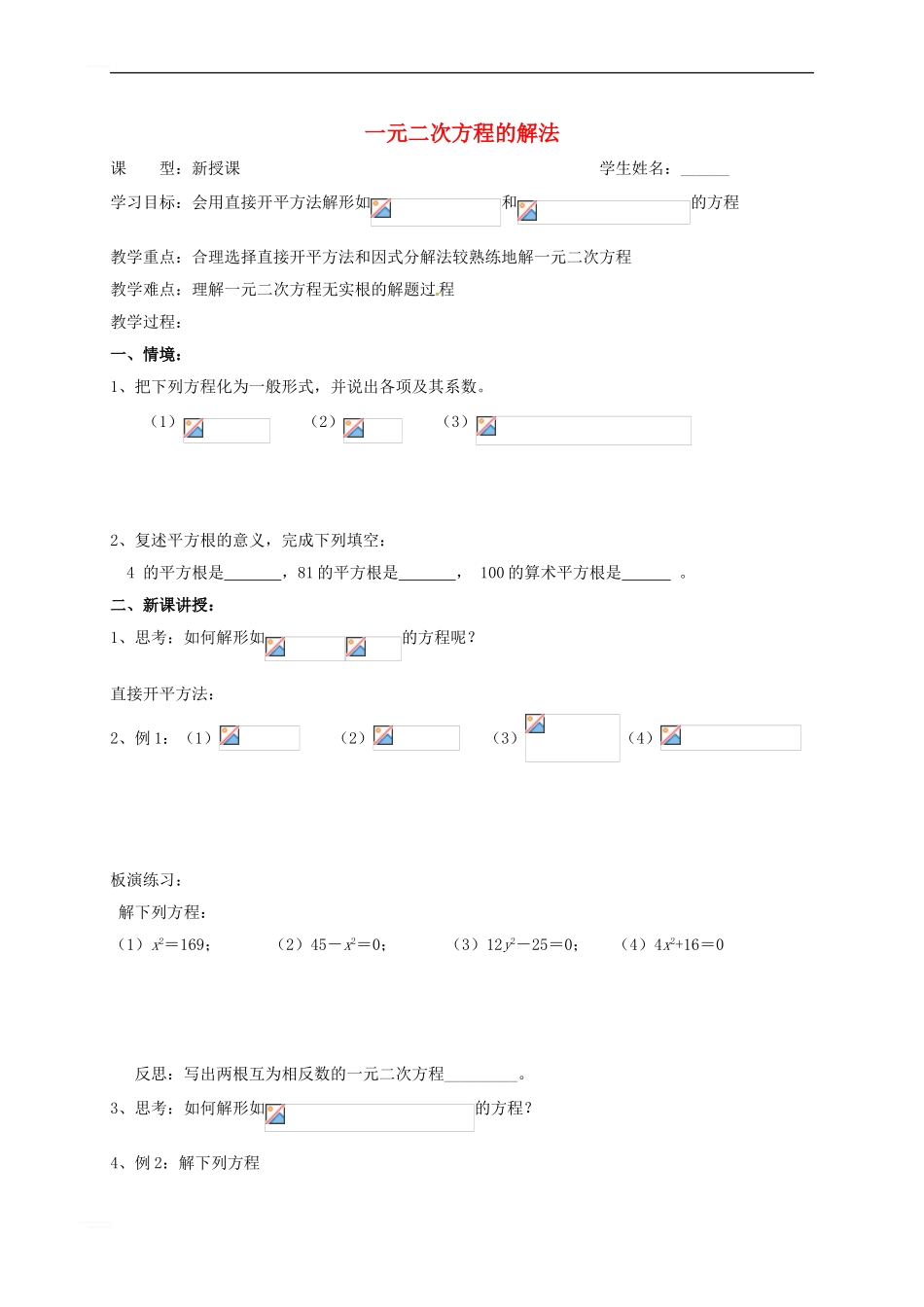 一元二次方程的解法

课　　型：新授课　　　　　　　　　　　　　　　　　学生姓名：______

学习目标：会用直接开平方法解形如　　　　和　　　　的方程

教学重点：合理选择直接开平方法和因式分解法较熟练地解一元二次方程

教学难点：理解一元二次方程无实根的解题过程

教学过程：

一、情境：

1、把下列方程化为一般形式，并说出各项及其系数。

（1）　　（2）　　（3）

2、复述平方根的意义，完成下列填空：

4 的平方根是_______，81 的平方根是_______，　100 的算术平方根是______ 。

二、新课讲授：

1、思考：如何解形如　　　的方程呢？

直接开平方法：

2、例 1：（1）　　（2）　　（3）　　（4）

板演练习：

解下列方程：

（1）$x^2=169$；　　（2）$45-x^2=0$；　　（3）$12y^2-25=0$；　　（4）$4x^2+16=0$

反思：写出两根互为相反数的一元二次方程_________。

3、思考：如何解形如　　　的方程？

4、例 2：解下列方程